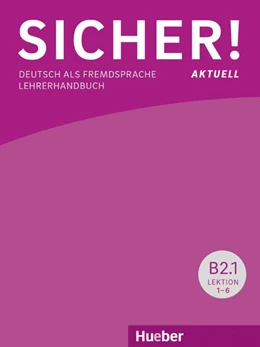 SICHER!
DEUTSCH ALS FREMDSPRACHE
LEHRERHANDBUCH
AKTUELL

B2.1
LEKTION
1–6

Hueber